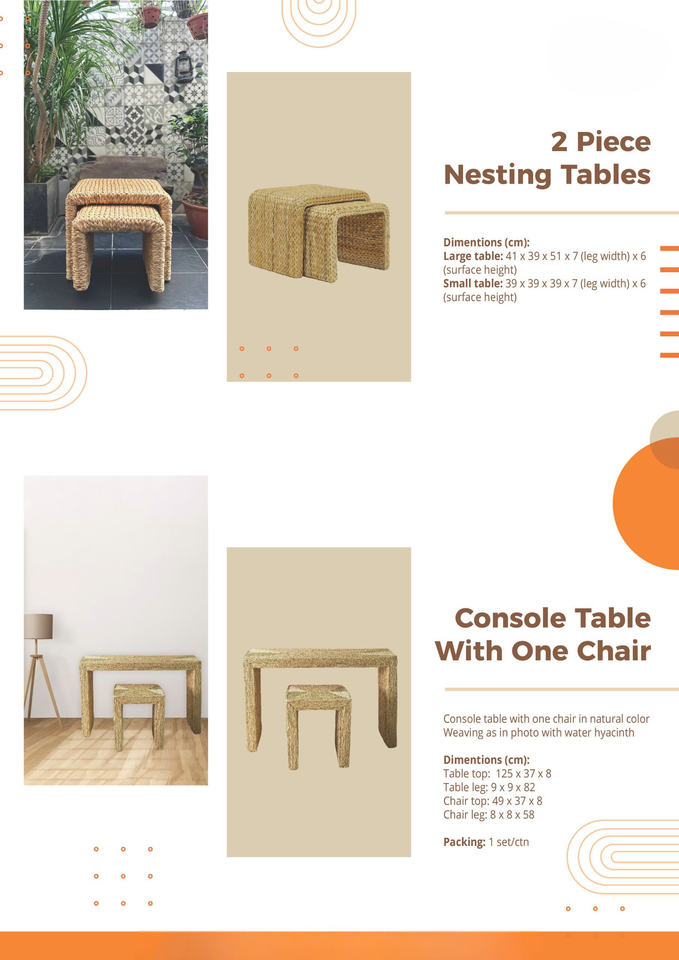 2 Piece Nesting Tables

Dimentions (cm):
Large table: 41 x 39 x 51 x 7 (leg width) x 6 (surface height)
Small table: 39 x 39 x 39 x 7 (leg width) x 6 (surface height)

Console Table With One Chair

Console table with one chair in natural color
Weaving as in photo with water hyacinth

Dimentions (cm):
Table top: 125 x 37 x 8
Table leg: 9 x 9 x 82
Chair top: 49 x 37 x 8
Chair leg: 8 x 8 x 58

Packing: 1 set/ctn